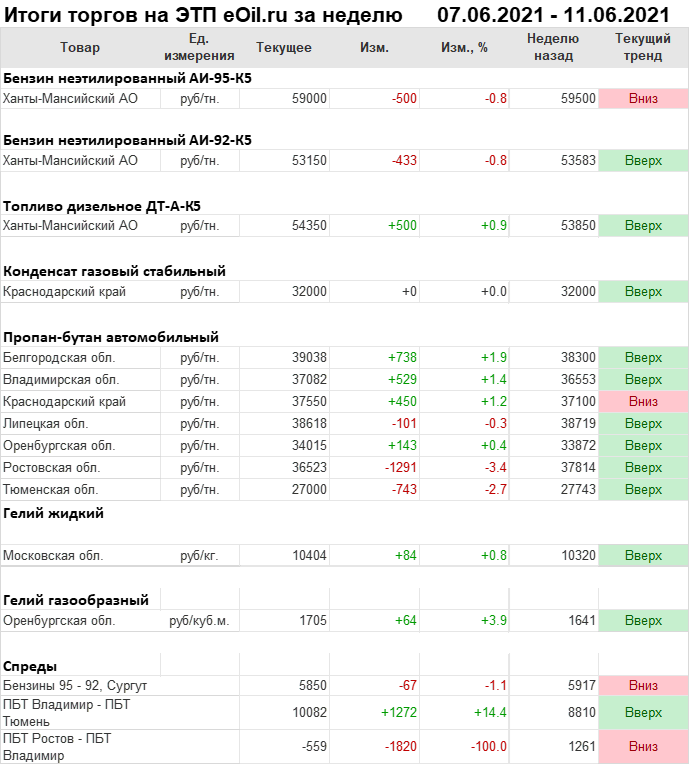 Итоги торгов на ЭТП eOil.ru за неделю 07.06.2021 - 11.06.2021

| Товар | Ед. измерения | Текущее | Изм. | Изм., % | Неделю назад | Текущий тренд |
|---|---|---|---|---|---|---|
| **Бензин неэтилированный АИ-95-К5** | | | | | | |
| Ханты-Мансийский АО | руб/тн. | 59000 | -500 | -0.8 | 59500 | Вниз |
| **Бензин неэтилированный АИ-92-К5** | | | | | | |
| Ханты-Мансийский АО | руб/тн. | 53150 | -433 | -0.8 | 53583 | Вверх |
| **Топливо дизельное ДТ-А-К5** | | | | | | |
| Ханты-Мансийский АО | руб/тн. | 54350 | +500 | +0.9 | 53850 | Вверх |
| **Конденсат газовый стабильный** | | | | | | |
| Краснодарский край | руб/тн. | 32000 | +0 | +0.0 | 32000 | Вверх |
| **Пропан-бутан автомобильный** | | | | | | |
| Белгородская обл. | руб/тн. | 39038 | +738 | +1.9 | 38300 | Вверх |
| Владимирская обл. | руб/тн. | 37082 | +529 | +1.4 | 36553 | Вверх |
| Краснодарский край | руб/тн. | 37550 | +450 | +1.2 | 37100 | Вниз |
| Липецкая обл. | руб/тн. | 38618 | -101 | -0.3 | 38719 | Вверх |
| Оренбургская обл. | руб/тн. | 34015 | +143 | +0.4 | 33872 | Вверх |
| Ростовская обл. | руб/тн. | 36523 | -1291 | -3.4 | 37814 | Вверх |
| Тюменская обл. | руб/тн. | 27000 | -743 | -2.7 | 27743 | Вверх |
| **Гелий жидкий** | | | | | | |
| Московская обл. | руб/кг. | 10404 | +84 | +0.8 | 10320 | Вверх |
| **Гелий газообразный** | | | | | | |
| Оренбургская обл. | руб/куб.м. | 1705 | +64 | +3.9 | 1641 | Вверх |
| **Спреды** | | | | | | |
| Бензины 95 - 92, Сургут | | 5850 | -67 | -1.1 | 5917 | Вниз |
| ПБТ Владимир - ПБТ Тюмень | | 10082 | +1272 | +14.4 | 8810 | Вверх |
| ПБТ Ростов - ПБТ Владимир | | -559 | -1820 | -100.0 | 1261 | Вниз |